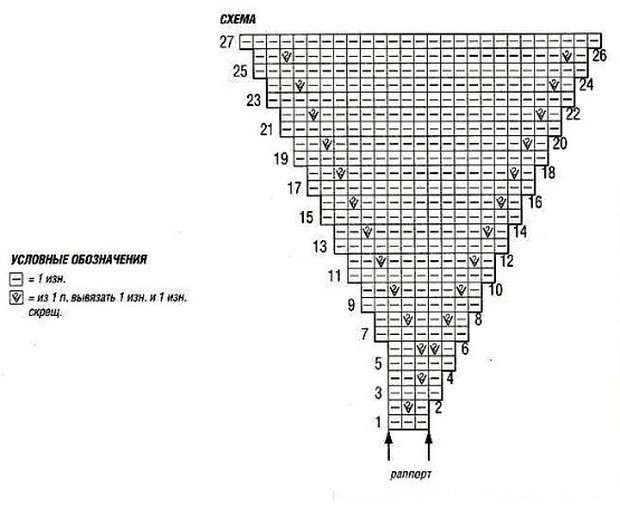 СХЕМА

27
26
25
24
23
22
21
20
19
18
17
16
15
14
13
12
11
10
9
8
7
6
5
4
3
2
1

раппорт

УСЛОВНЫЕ ОБОЗНАЧЕНИЯ
= 1 изн.
= из 1 п. вывязать 1 изн. и 1 изн. скрещ.